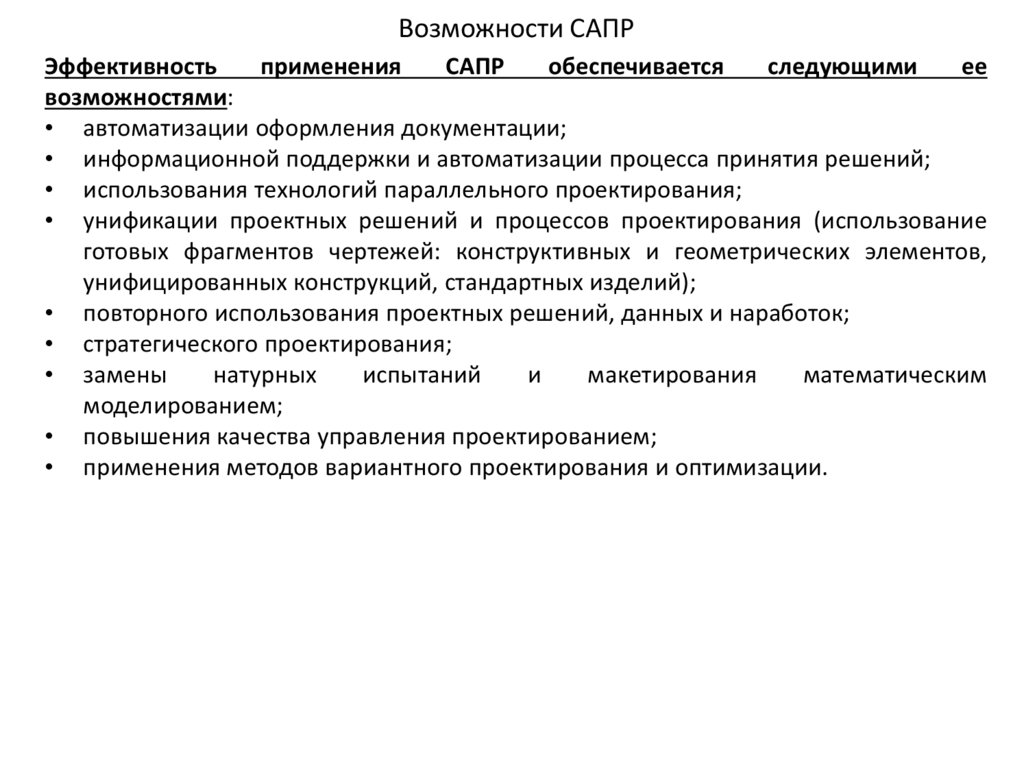 Возможности САПР

Эффективность применения САПР обеспечивается следующими ее возможностями:
• автоматизации оформления документации;
• информационной поддержки и автоматизации процесса принятия решений;
• использования технологий параллельного проектирования;
• унификации проектных решений и процессов проектирования (использование готовых фрагментов чертежей: конструктивных и геометрических элементов, унифицированных конструкций, стандартных изделий);
• повторного использования проектных решений, данных и наработок;
• стратегического проектирования;
• замены натурных испытаний и макетирования математическим моделированием;
• повышения качества управления проектированием;
• применения методов вариантного проектирования и оптимизации.